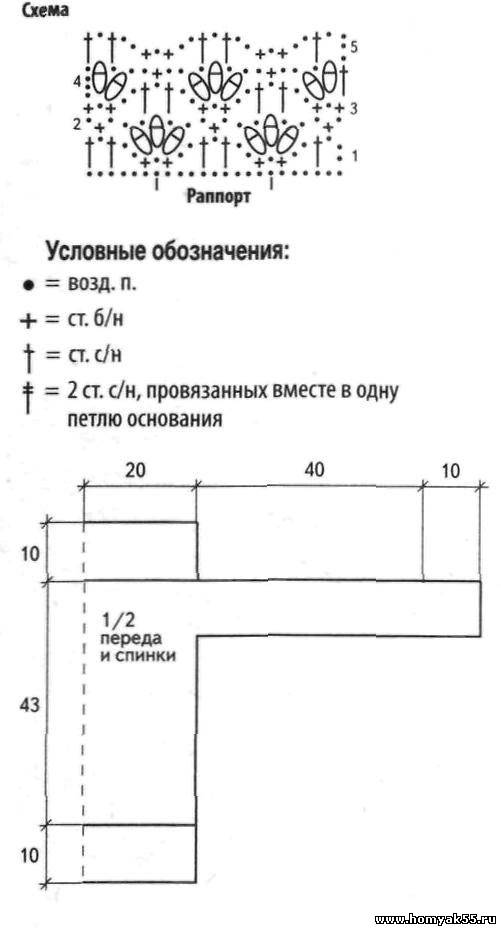 Схема

5
4
3
2
1

Раппорт

Условные обозначения:
● = возд. п.
+ = ст. б/н
† = ст. с/н
‡ = 2 ст. с/н, провязанных вместе в одну петлю основания

20
40
10
10
1/2 переда и спинки
43
10

www.homyak55.ru